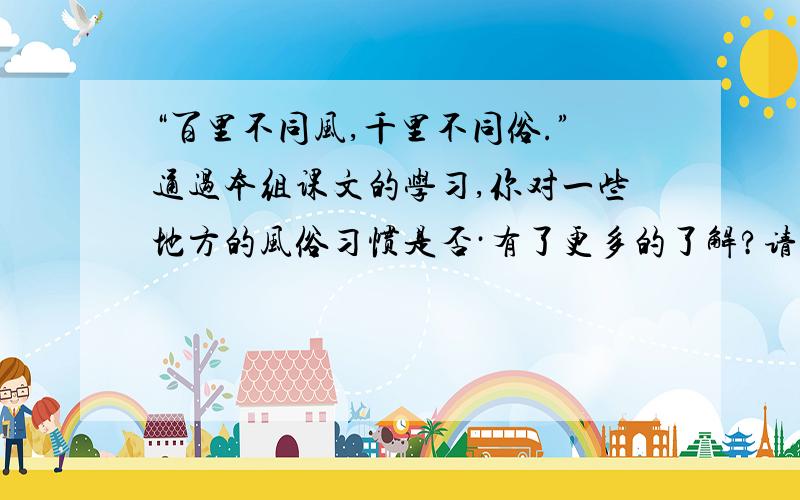 “百里不同風,千里不同俗.”通過本组课文的學习,你对一些地方的風俗习惯是否·有了更多的了解?请